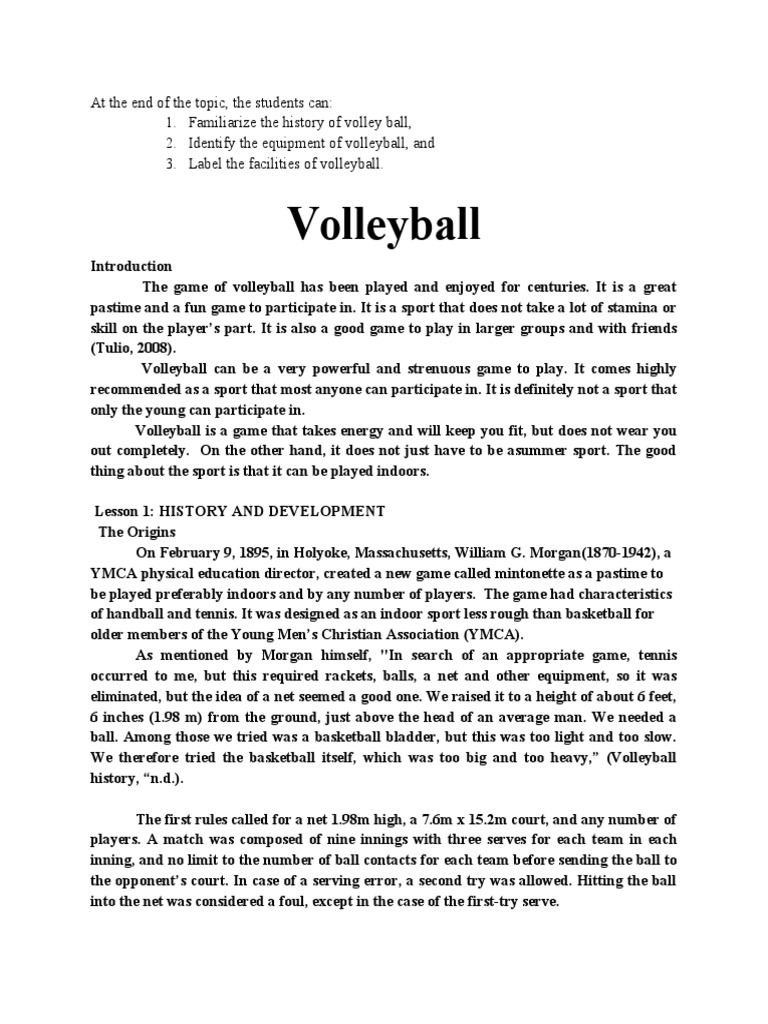 At the end of the topic, the students can:
1. Familiarize the history of volley ball,
2. Identify the equipment of volleyball, and
3. Label the facilities of volleyball.

Volleyball

Introduction
The game of volleyball has been played and enjoyed for centuries. It is a great pastime and a fun game to participate in. It is a sport that does not take a lot of stamina or skill on the player's part. It is also a good game to play in larger groups and with friends (Tulio, 2008).

Volleyball can be a very powerful and strenuous game to play. It comes highly recommended as a sport that most anyone can participate in. It is definitely not a sport that only the young can participate in.

Volleyball is a game that takes energy and will keep you fit, but does not wear you out completely. On the other hand, it does not just have to be asummer sport. The good thing about the sport is that it can be played indoors.

Lesson 1: HISTORY AND DEVELOPMENT
The Origins
On February 9, 1895, in Holyoke, Massachusetts, William G. Morgan(1870-1942), a YMCA physical education director, created a new game called mintonette as a pastime to be played preferably indoors and by any number of players. The game had characteristics of handball and tennis. It was designed as an indoor sport less rough than basketball for older members of the Young Men's Christian Association (YMCA).

As mentioned by Morgan himself, "In search of an appropriate game, tennis occurred to me, but this required rackets, balls, a net and other equipment, so it was eliminated, but the idea of a net seemed a good one. We raised it to a height of about 6 feet, 6 inches (1.98 m) from the ground, just above the head of an average man. We needed a ball. Among those we tried was a basketball bladder, but this was too light and too slow. We therefore tried the basketball itself, which was too big and too heavy," (Volleyball history, "n.d.).

The first rules called for a net 1.98m high, a 7.6m x 15.2m court, and any number of players. A match was composed of nine innings with three serves for each team in each inning, and no limit to the number of ball contacts for each team before sending the ball to the opponent's court. In case of a serving error, a second try was allowed. Hitting the ball into the net was considered a foul, except in the case of the first-try serve.